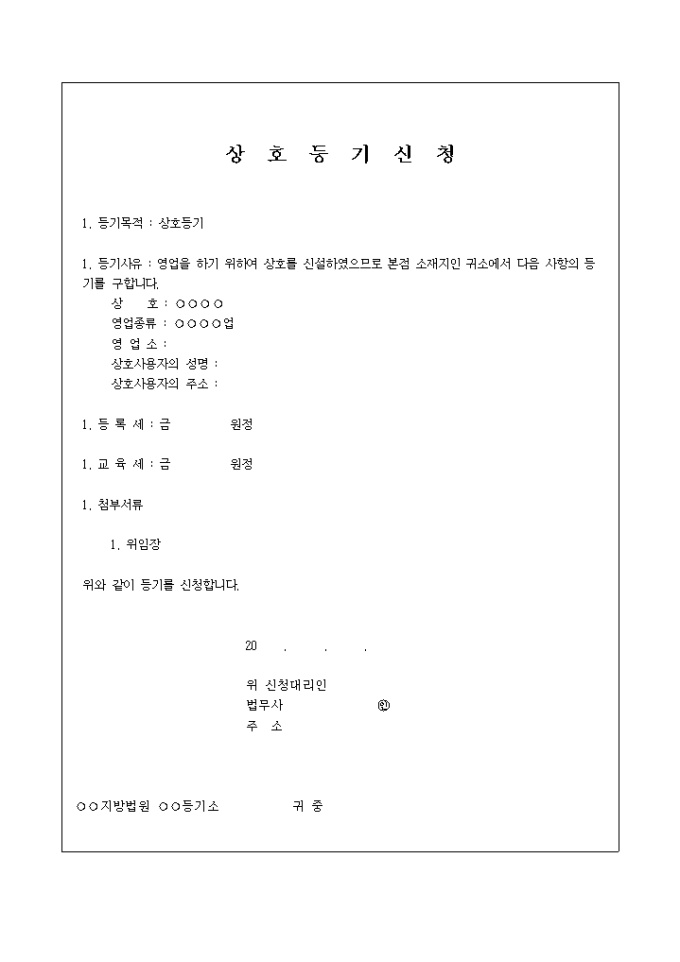 상 호 등 기 신 청

1. 등기목적 : 상호등기

1. 등기사유 : 영업을 하기 위하여 상호를 신설하였으므로 본점 소재지인 귀소에서 다음 사항의 등기를 구합니다.
상 호 : ○○○○
영업종류 : ○○○○업
영 업 소 :
상호사용자의 성명 :
상호사용자의 주소 :

1. 등 록 세 : 금 원정

1. 교 육 세 : 금 원정

1. 첨부서류

1. 위임장

위와 같이 등기를 신청합니다.

20 . . .

위 신청대리인
법무사 ㊞
주 소

○○지방법원 ○○등기소 귀 중